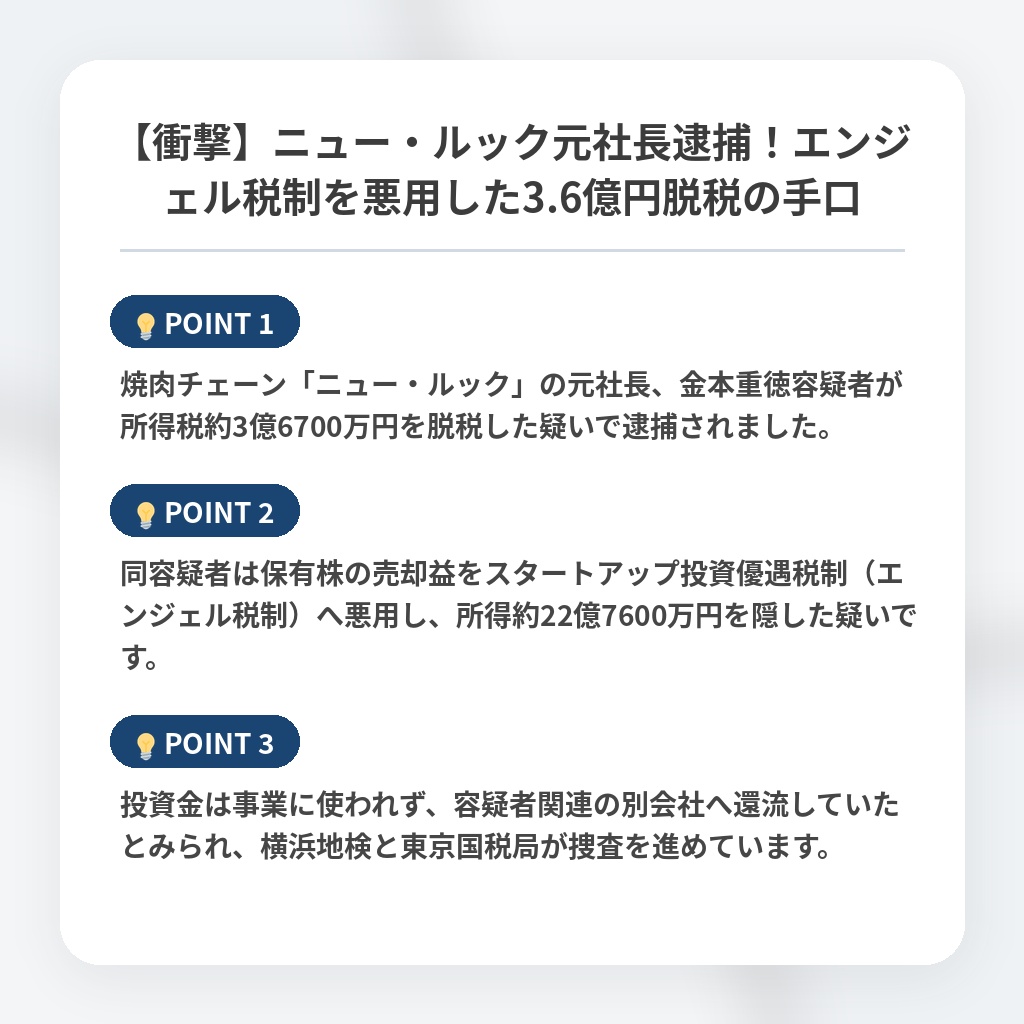 【衝撃】ニュー・ルック元社長逮捕！エンジェル税制を悪用した3.6億円脱税の手口

POINT 1

焼肉チェーン「ニュー・ルック」の元社長、金本重徳容疑者が所得税約3億6700万円を脱税した疑いで逮捕されました。

POINT 2

同容疑者は保有株の売却益をスタートアップ投資優遇税制（エンジェル税制）へ悪用し、所得約22億7600万円を隠した疑いです。

POINT 3

投資金は事業に使われず、容疑者関連の別会社へ還流していたとみられ、横浜地検と東京国税局が捜査を進めています。